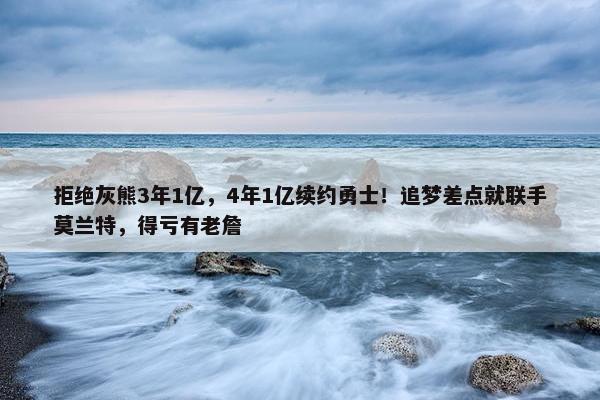 拒绝灰熊3年1亿，4年1亿续约勇士！追梦差点就联手莫兰特，得亏有老詹